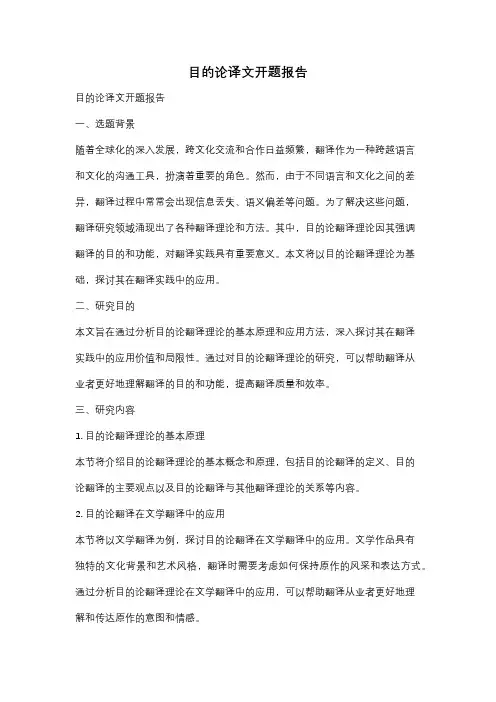 目的论译文开题报告

目的论译文开题报告

一、选题背景

随着全球化的深入发展，跨文化交流和合作日益频繁，翻译作为一种跨越语言和文化的沟通工具，扮演着重要的角色。然而，由于不同语言和文化之间的差异，翻译过程中常常会出现信息丢失、语义偏差等问题。为了解决这些问题，翻译研究领域涌现出了各种翻译理论和方法。其中，目的论翻译理论因其强调翻译的目的和功能，对翻译实践具有重要意义。本文将以目的论翻译理论为基础，探讨其在翻译实践中的应用。

二、研究目的

本文旨在通过分析目的论翻译理论的基本原理和应用方法，深入探讨其在翻译实践中的应用价值和局限性。通过对目的论翻译理论的研究，可以帮助翻译从业者更好地理解翻译的目的和功能，提高翻译质量和效率。

三、研究内容

1. 目的论翻译理论的基本原理

本节将介绍目的论翻译理论的基本概念和原理，包括目的论翻译的定义、目的论翻译的主要观点以及目的论翻译与其他翻译理论的关系等内容。

2. 目的论翻译在文学翻译中的应用

本节将以文学翻译为例，探讨目的论翻译在文学翻译中的应用。文学作品具有独特的文化背景和艺术风格，翻译时需要考虑如何保持原作的风采和表达方式。通过分析目的论翻译理论在文学翻译中的应用，可以帮助翻译从业者更好地理解和传达原作的意图和情感。